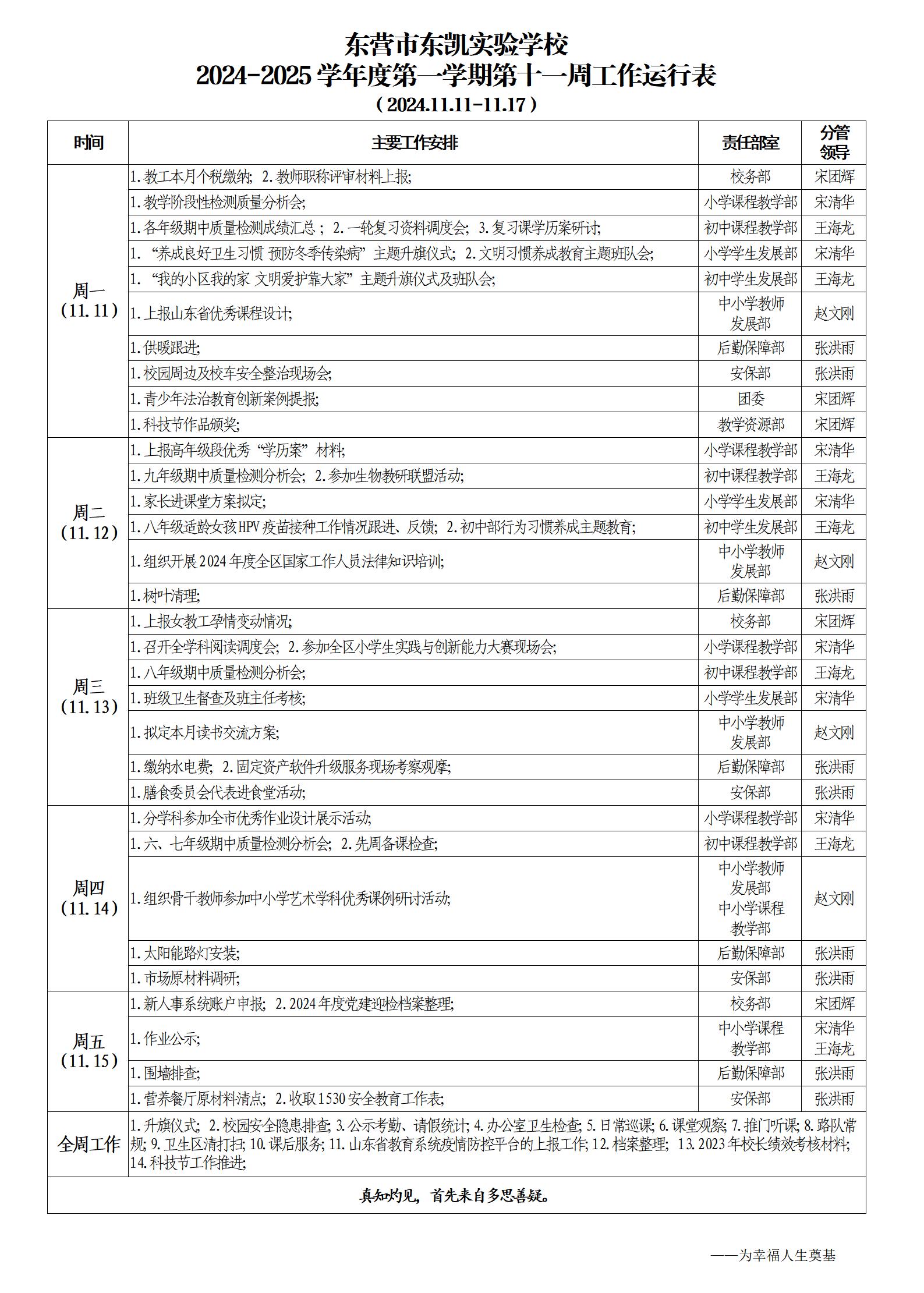 东营市东凯实验学校
2024-2025 学年度第一学期第十一周工作运行表
（2024.11.11-11.17）

| 时间 | 主要工作安排 | 责任部室 | 分管领导 |
|---|---|---|---|
| 周一（11.11） | 1.教工本月个税缴纳；2.教师职称评审材料上报； | 校务部 | 宋团辉 |
| | 1.教学阶段性检测质量分析会； | 小学课程教学部 | 宋清华 |
| | 1.各年级期中质量检测成绩汇总；2.一轮复习资料调度会；3.复习课学历案研讨； | 初中课程教学部 | 王海龙 |
| | 1.“养成良好卫生习惯 预防冬季传染病”主题升旗仪式；2.文明习惯养成教育主题班队会； | 小学学生发展部 | 宋清华 |
| | 1.“我的小区我的家 文明爱护靠大家”主题升旗仪式及班队会； | 初中学生发展部 | 王海龙 |
| | 1.上报山东省优秀课程设计； | 中小学教师发展部 | 赵文刚 |
| | 1.供暖跟进； | 后勤保障部 | 张洪雨 |
| | 1.校园周边及校车安全整治现场会； | 安保部 | 张洪雨 |
| | 1.青少年法治教育创新案例提报； | 团委 | 宋团辉 |
| | 1.科技节作品颁奖； | 教学资源部 | 宋团辉 |
| 周二（11.12） | 1.上报高年级段优秀“学历案”材料； | 小学课程教学部 | 宋清华 |
| | 1.九年级期中质量检测分析会；2.参加生物教研联盟活动； | 初中课程教学部 | 王海龙 |
| | 1.家长进课堂方案拟定； | 小学学生发展部 | 宋清华 |
| | 1.八年级适龄女孩HPV疫苗接种工作情况跟进、反馈；2.初中部行为习惯养成主题教育； | 初中学生发展部 | 王海龙 |
| | 1.组织开展2024年度全区国家工作人员法律知识培训； | 中小学教师发展部 | 赵文刚 |
| | 1.树叶清理； | 后勤保障部 | 张洪雨 |
| 周三（11.13） | 1.上报女教工孕情变动情况； | 校务部 | 宋团辉 |
| | 1.召开全学科阅读调度会；2.参加全区小学生实践与创新能力大赛现场会； | 小学课程教学部 | 宋清华 |
| | 1.八年级期中质量检测分析会； | 初中课程教学部 | 王海龙 |
| | 1.班级卫生督查及班主任考核； | 小学学生发展部 | 宋清华 |
| | 1.拟定本月读书交流方案； | 中小学教师发展部 | 赵文刚 |
| | 1.缴纳水电费；2.固定资产软件升级服务现场考察观摩； | 后勤保障部 | 张洪雨 |
| | 1.膳食委员会代表进食堂活动； | 安保部 | 张洪雨 |
| 周四（11.14） | 1.分学科参加全市优秀作业设计展示活动； | 小学课程教学部 | 宋清华 |
| | 1.六、七年级期中质量检测分析会；2.先周备课检查； | 初中课程教学部 | 王海龙 |
| | 1.组织骨干教师参加中小学艺术学科优秀课例研讨活动； | 中小学教师发展部 中小学课程教学部 | 赵文刚 |
| | 1.太阳能路灯安装； | 后勤保障部 | 张洪雨 |
| | 1.市场原材料调研； | 安保部 | 张洪雨 |
| 周五（11.15） | 1.新人事系统账户申报；2.2024年度党建迎检档案整理； | 校务部 | 宋团辉 |
| | 1.作业公示； | 中小学课程教学部 | 宋清华 王海龙 |
| | 1.围墙排查； | 后勤保障部 | 张洪雨 |
| | 1.营养餐厅原材料清点；2.收取1530安全教育工作表； | 安保部 | 张洪雨 |
| 全周工作 | 1.升旗仪式；2.校园安全隐患排查；3.公示考勤、请假统计；4.办公室卫生检查；5.日常巡课；6.课堂观察；7.推门听课；8.路队常规；9.卫生区清打扫；10.课后服务；11.山东省教育系统疫情防控平台的上报工作；12.档案整理；13.2023年校长绩效考核材料；14.科技节工作推进； | | |
| 真知灼见，首先来自多思善疑。 | | | |

——为幸福人生奠基